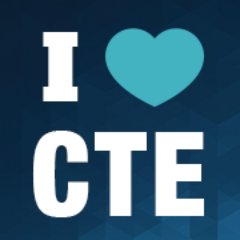 I
CTE